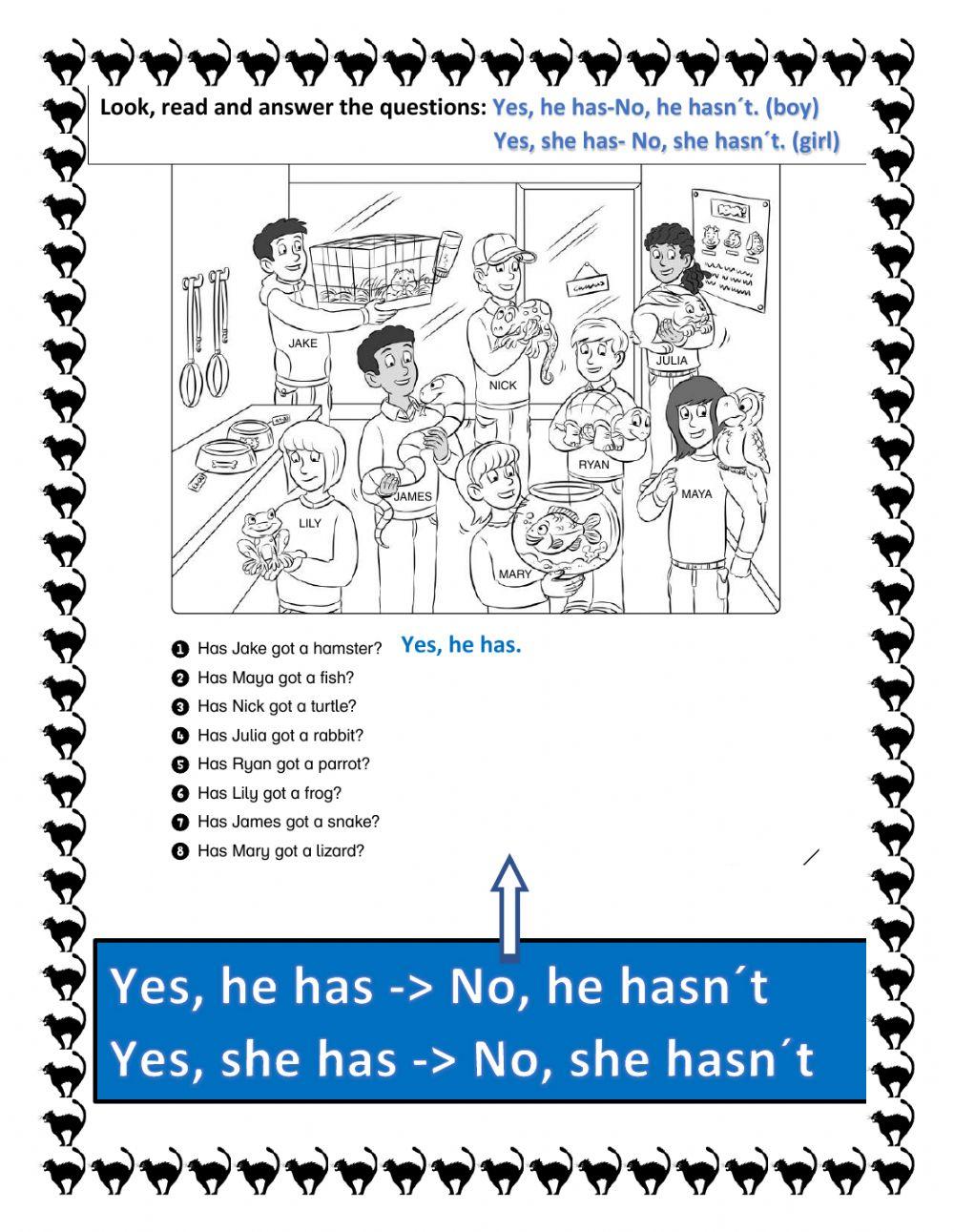 Look, read and answer the questions: Yes, he has-No, he hasn´t. (boy)
Yes, she has- No, she hasn´t. (girl)

JAKE
NICK
JULIA
JAMES
RYAN
MAYA
LILY
MARY

1 Has Jake got a hamster? Yes, he has.
2 Has Maya got a fish?
3 Has Nick got a turtle?
4 Has Julia got a rabbit?
5 Has Ryan got a parrot?
6 Has Lily got a frog?
7 Has James got a snake?
8 Has Mary got a lizard?

Yes, he has -> No, he hasn´t
Yes, she has -> No, she hasn´t